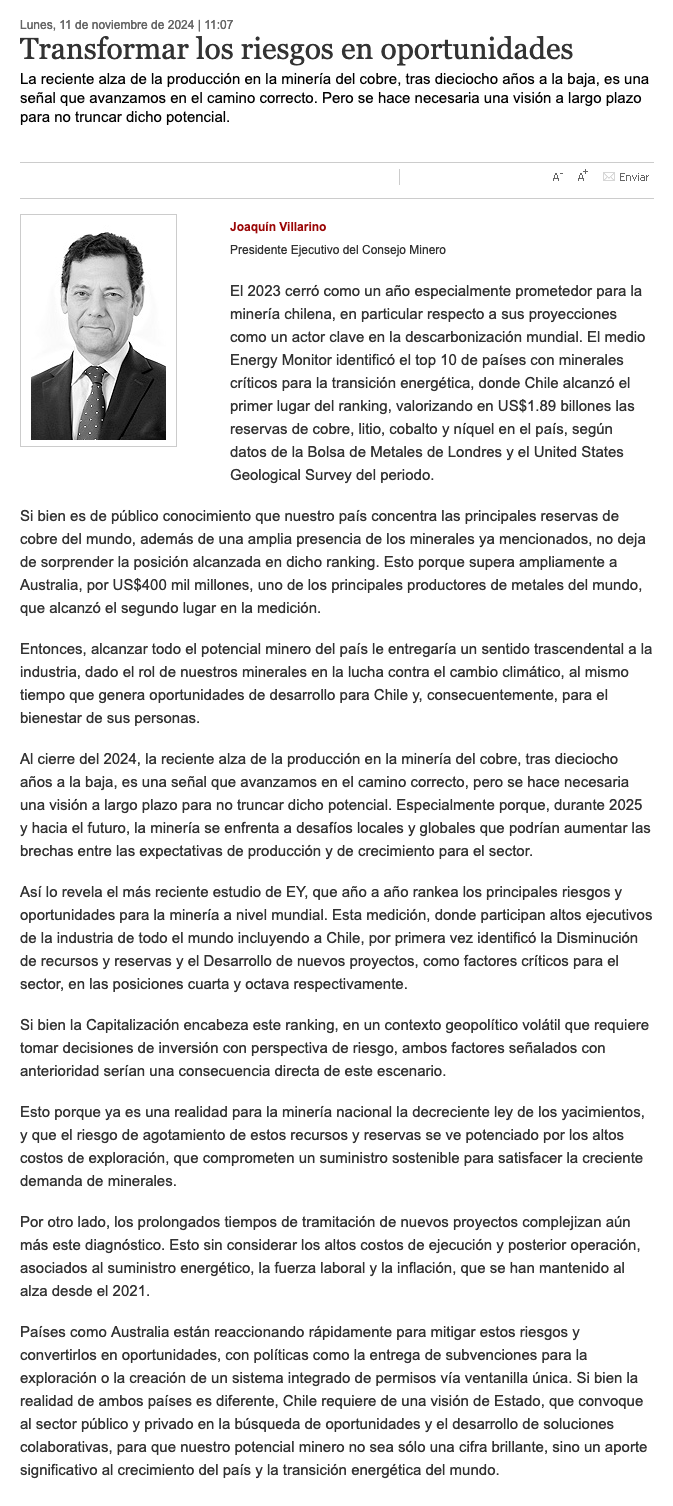 Lunes, 11 de noviembre de 2024 | 11:07

Transformar los riesgos en oportunidades

La reciente alza de la producción en la minería del cobre, tras dieciocho años a la baja, es una señal que avanzamos en el camino correcto. Pero se hace necesaria una visión a largo plazo para no truncar dicho potencial.

A- A+ Enviar

Joaquín Villarino

Presidente Ejecutivo del Consejo Minero

El 2023 cerró como un año especialmente prometedor para la minería chilena, en particular respecto a sus proyecciones como un actor clave en la descarbonización mundial. El medio Energy Monitor identificó el top 10 de países con minerales críticos para la transición energética, donde Chile alcanzó el primer lugar del ranking, valorizando en US$1.89 billones las reservas de cobre, litio, cobalto y níquel en el país, según datos de la Bolsa de Metales de Londres y el United States Geological Survey del periodo.

Si bien es de público conocimiento que nuestro país concentra las principales reservas de cobre del mundo, además de una amplia presencia de los minerales ya mencionados, no deja de sorprender la posición alcanzada en dicho ranking. Esto porque supera ampliamente a Australia, por US$400 mil millones, uno de los principales productores de metales del mundo, que alcanzó el segundo lugar en la medición.

Entonces, alcanzar todo el potencial minero del país le entregaría un sentido trascendental a la industria, dado el rol de nuestros minerales en la lucha contra el cambio climático, al mismo tiempo que genera oportunidades de desarrollo para Chile y, consecuentemente, para el bienestar de sus personas.

Al cierre del 2024, la reciente alza de la producción en la minería del cobre, tras dieciocho años a la baja, es una señal que avanzamos en el camino correcto, pero se hace necesaria una visión a largo plazo para no truncar dicho potencial. Especialmente porque, durante 2025 y hacia el futuro, la minería se enfrenta a desafíos locales y globales que podrían aumentar las brechas entre las expectativas de producción y de crecimiento para el sector.

Así lo revela el más reciente estudio de EY, que año a año rankea los principales riesgos y oportunidades para la minería a nivel mundial. Esta medición, donde participan altos ejecutivos de la industria de todo el mundo incluyendo a Chile, por primera vez identificó la Disminución de recursos y reservas y el Desarrollo de nuevos proyectos, como factores críticos para el sector, en las posiciones cuarta y octava respectivamente.

Si bien la Capitalización encabeza este ranking, en un contexto geopolítico volátil que requiere tomar decisiones de inversión con perspectiva de riesgo, ambos factores señalados con anterioridad serían una consecuencia directa de este escenario.

Esto porque ya es una realidad para la minería nacional la decreciente ley de los yacimientos, y que el riesgo de agotamiento de estos recursos y reservas se ve potenciado por los altos costos de exploración, que comprometen un suministro sostenible para satisfacer la creciente demanda de minerales.

Por otro lado, los prolongados tiempos de tramitación de nuevos proyectos complejizan aún más este diagnóstico. Esto sin considerar los altos costos de ejecución y posterior operación, asociados al suministro energético, la fuerza laboral y la inflación, que se han mantenido al alza desde el 2021.

Países como Australia están reaccionando rápidamente para mitigar estos riesgos y convertirlos en oportunidades, con políticas como la entrega de subvenciones para la exploración o la creación de un sistema integrado de permisos vía ventanilla única. Si bien la realidad de ambos países es diferente, Chile requiere de una visión de Estado, que convoque al sector público y privado en la búsqueda de oportunidades y el desarrollo de soluciones colaborativas, para que nuestro potencial minero no sea sólo una cifra brillante, sino un aporte significativo al crecimiento del país y la transición energética del mundo.